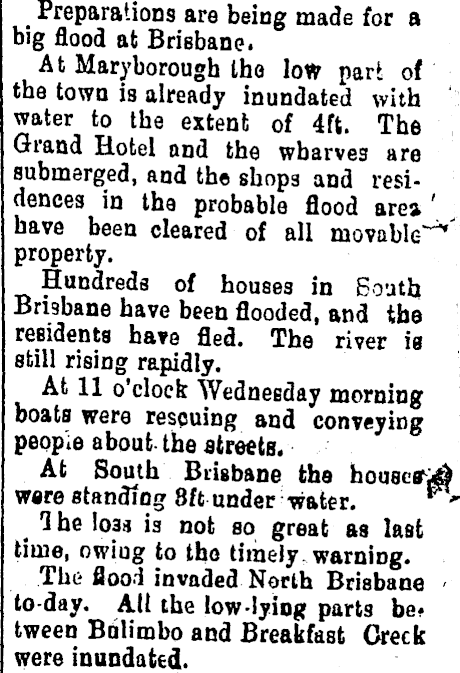 Preparations are being made for a big flood at Brisbane.

At Maryborough the low part of the town is already inundated with water to the extent of 4ft. The Grand Hotel and the wharves are submerged, and the shops and residences in the probable flood area have been cleared of all movable property.

Hundreds of houses in South Brisbane have been flooded, and the residents have fled. The river is still rising rapidly.

At 11 o'clock Wednesday morning boats were rescuing and conveying people about the streets.

At South Brisbane the houses were standing 8ft under water.

The loss is not so great as last time, owing to the timely warning.

The flood invaded North Brisbane to-day. All the low-lying parts between Bulimbo and Breakfast Creek were inundated.